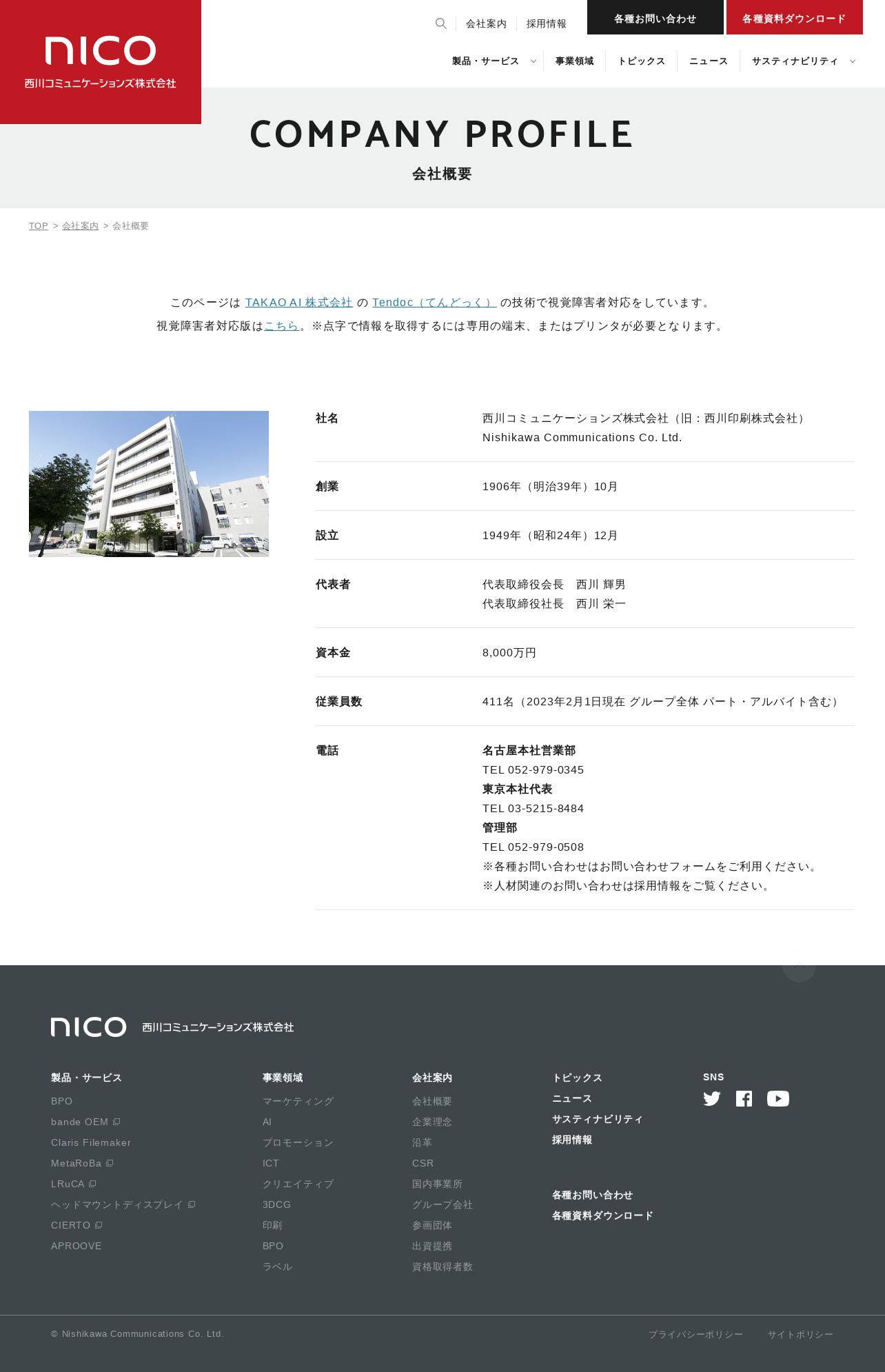 nico
西川コミュニケーションズ株式会社

会社案内 採用情報 各種お問い合わせ 各種資料ダウンロード

製品・サービス 事業領域 トピックス ニュース サスティナビリティ

COMPANY PROFILE
会社概要

TOP > 会社案内 > 会社概要

このページは TAKAO AI 株式会社 の Tendoc（てんどっく） の技術で視覚障害者対応をしています。
視覚障害者対応版はこちら。※点字で情報を取得するには専用の端末、またはプリンタが必要となります。

| 社名 | 西川コミュニケーションズ株式会社（旧：西川印刷株式会社） Nishikawa Communications Co. Ltd. |
|---|---|
| 創業 | 1906年（明治39年）10月 |
| 設立 | 1949年（昭和24年）12月 |
| 代表者 | 代表取締役会長　西川 輝男 代表取締役社長　西川 栄一 |
| 資本金 | 8,000万円 |
| 従業員数 | 411名（2023年2月1日現在 グループ全体 パート・アルバイト含む） |
| 電話 | 名古屋本社営業部 TEL 052-979-0345 東京本社代表 TEL 03-5215-8484 管理部 TEL 052-979-0508 ※各種お問い合わせはお問い合わせフォームをご利用ください。 ※人材関連のお問い合わせは採用情報をご覧ください。 |

nico 西川コミュニケーションズ株式会社

製品・サービス
BPO
bande OEM
Claris Filemaker
MetaRoBa
LRuCA
ヘッドマウントディスプレイ
CIERTO
APROOVE

事業領域
マーケティング
AI
プロモーション
ICT
クリエイティブ
3DCG
印刷
BPO
ラベル

会社案内
会社概要
企業理念
沿革
CSR
国内事業所
グループ会社
参画団体
出資提携
資格取得者数

トピックス
ニュース
サスティナビリティ
採用情報

各種お問い合わせ
各種資料ダウンロード

SNS

© Nishikawa Communications Co. Ltd.

プライバシーポリシー サイトポリシー